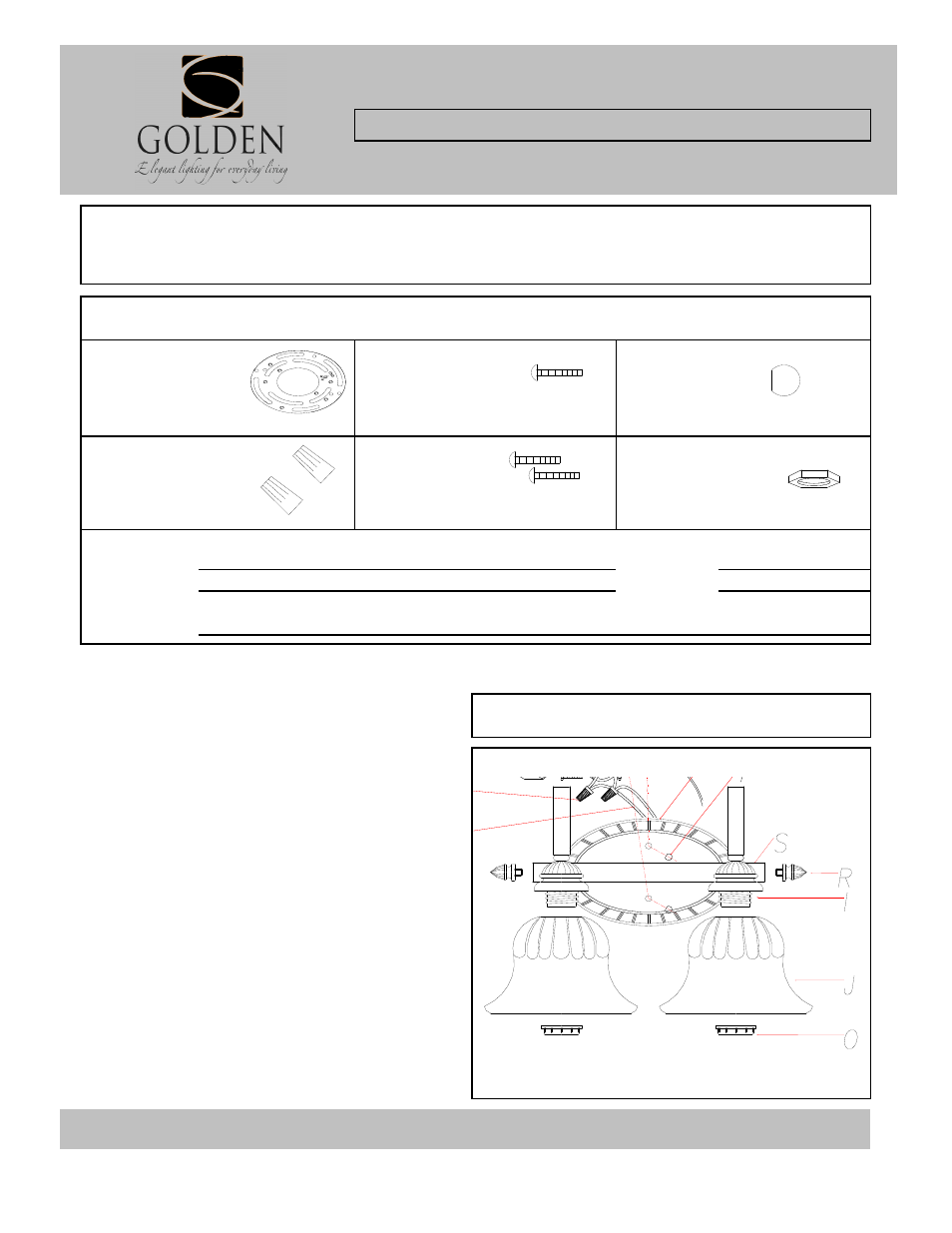 GOLDEN
Elegant lighting for everyday living

S
R
I
J
O